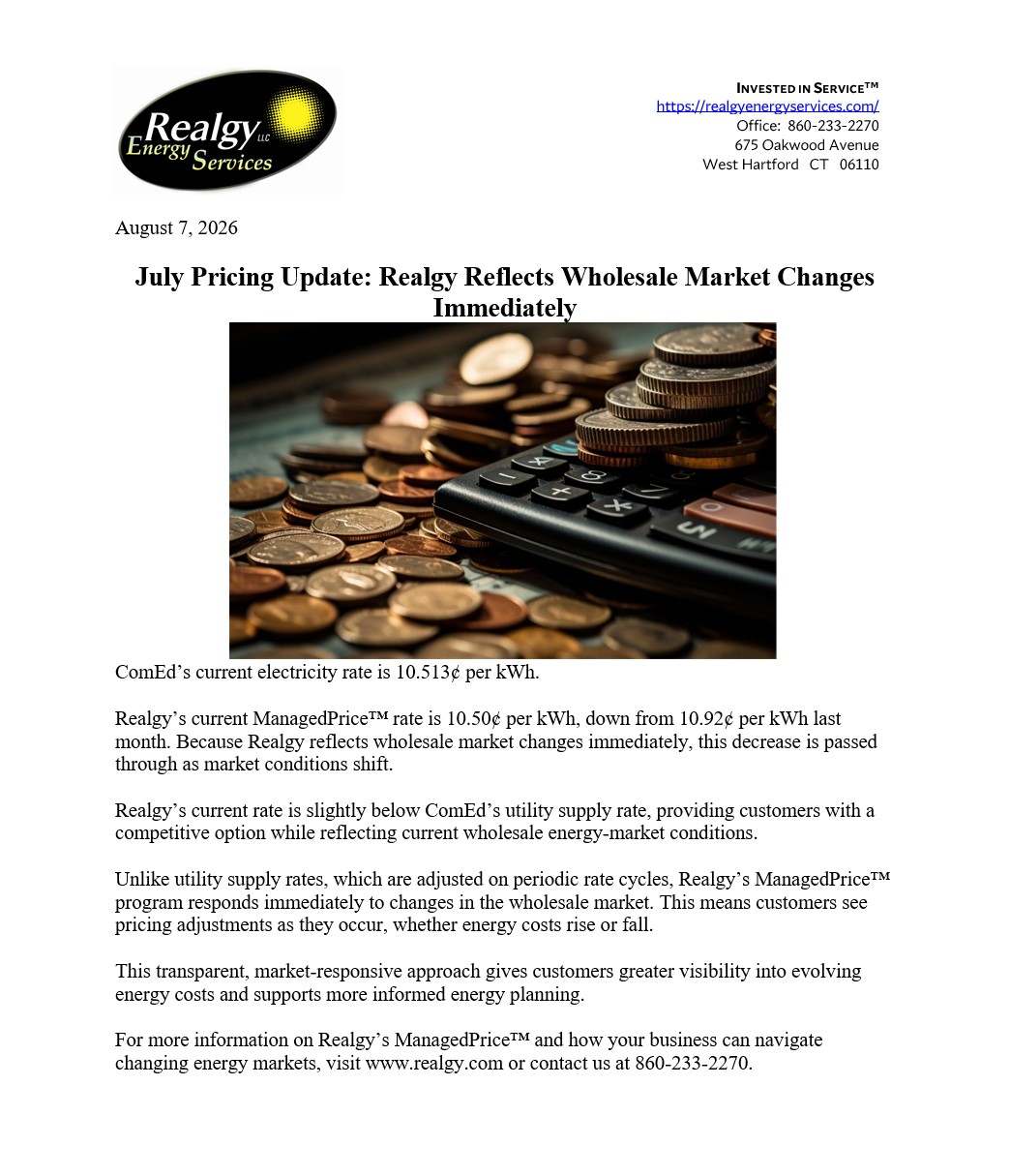 Realgy LLC Energy Services

INVESTED IN SERVICE™
https://realgyenergyservices.com/
Office: 860-233-2270
675 Oakwood Avenue
West Hartford CT 06110

August 7, 2026

July Pricing Update: Realgy Reflects Wholesale Market Changes Immediately

ComEd's current electricity rate is 10.513¢ per kWh.

Realgy's current ManagedPrice™ rate is 10.50¢ per kWh, down from 10.92¢ per kWh last month. Because Realgy reflects wholesale market changes immediately, this decrease is passed through as market conditions shift.

Realgy's current rate is slightly below ComEd's utility supply rate, providing customers with a competitive option while reflecting current wholesale energy-market conditions.

Unlike utility supply rates, which are adjusted on periodic rate cycles, Realgy's ManagedPrice™ program responds immediately to changes in the wholesale market. This means customers see pricing adjustments as they occur, whether energy costs rise or fall.

This transparent, market-responsive approach gives customers greater visibility into evolving energy costs and supports more informed energy planning.

For more information on Realgy's ManagedPrice™ and how your business can navigate changing energy markets, visit www.realgy.com or contact us at 860-233-2270.